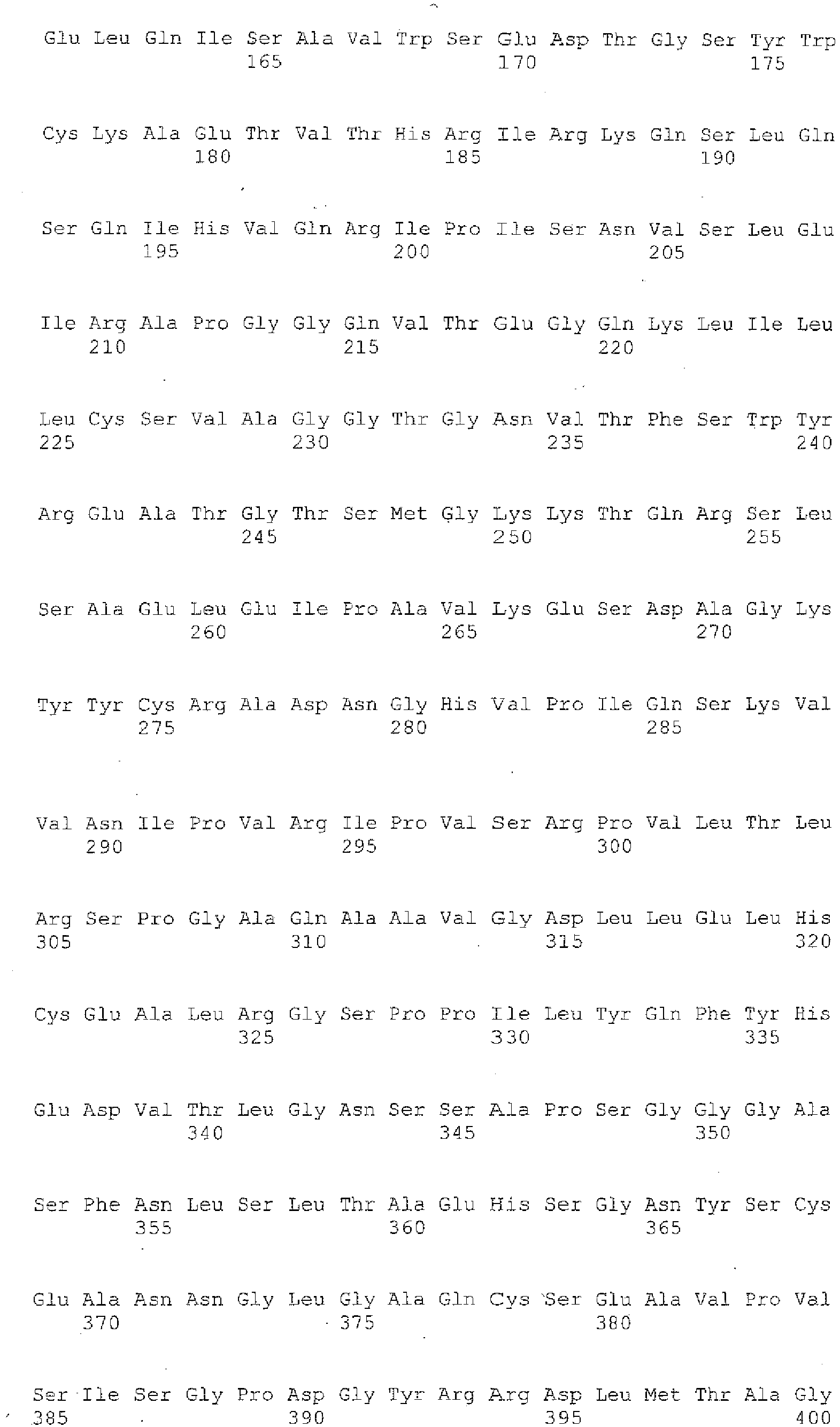 Glu Leu Gln Ile Ser Ala Val Trp Ser Glu Asp Thr Gly Ser Tyr Trp
165 170 175

Cys Lys Ala Glu Thr Val Thr His Arg Ile Arg Lys Gln Ser Leu Gln
180 185 190

Ser Gln Ile His Val Gln Arg Ile Pro Ile Ser Asn Val Ser Leu Glu
195 200 205

Ile Arg Ala Pro Gly Gly Gln Val Thr Glu Gly Gln Lys Leu Ile Leu
210 215 220

Leu Cys Ser Val Ala Gly Gly Thr Gly Asn Val Thr Phe Ser Trp Tyr
225 230 235 240

Arg Glu Ala Thr Gly Thr Ser Met Gly Lys Lys Thr Gln Arg Ser Leu
245 250 255

Ser Ala Glu Leu Glu Ile Pro Ala Val Lys Glu Ser Asp Ala Gly Lys
260 265 270

Tyr Tyr Cys Arg Ala Asp Asn Gly His Val Pro Ile Gln Ser Lys Val
275 280 285

Val Asn Ile Pro Val Arg Ile Pro Val Ser Arg Pro Val Leu Thr Leu
290 295 300

Arg Ser Pro Gly Ala Gln Ala Ala Val Gly Asp Leu Leu Glu Leu His
305 310 315 320

Cys Glu Ala Leu Arg Gly Ser Pro Pro Ile Leu Tyr Gln Phe Tyr His
325 330 335

Glu Asp Val Thr Leu Gly Asn Ser Ser Ala Pro Ser Gly Gly Gly Ala
340 345 350

Ser Phe Asn Leu Ser Leu Thr Ala Glu His Ser Gly Asn Tyr Ser Cys
355 360 365

Glu Ala Asn Asn Gly Leu Gly Ala Gln Cys Ser Glu Ala Val Pro Val
370 375 380

Ser Ile Ser Gly Pro Asp Gly Tyr Arg Arg Asp Leu Met Thr Ala Gly
385 390 395 400